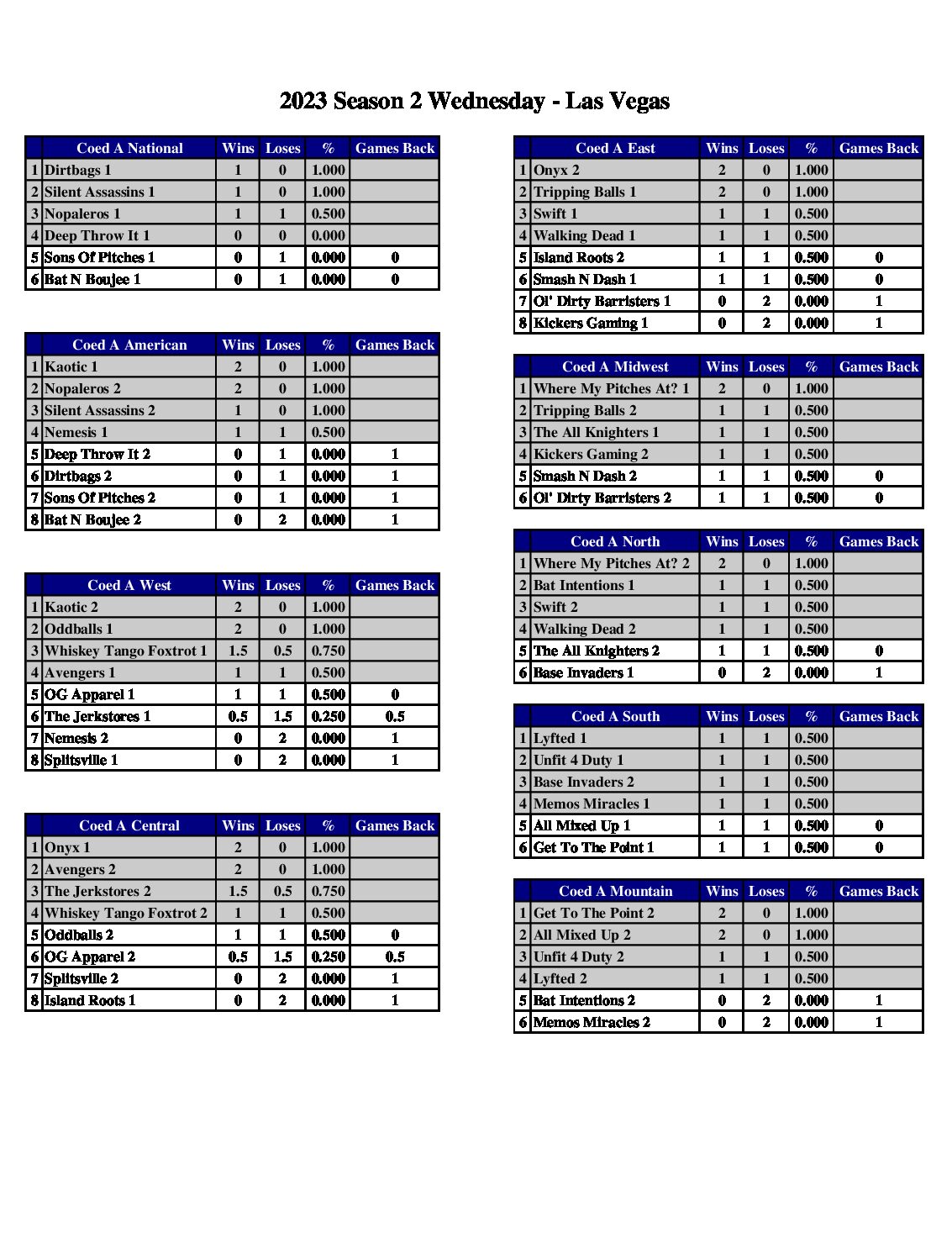 2023 Season 2 Wednesday - Las Vegas

| | Coed A National | Wins | Loses | % | Games Back |
|---|---|---|---|---|---|
| 1 | Dirtbags 1 | 1 | 0 | 1.000 | |
| 2 | Silent Assassins 1 | 1 | 0 | 1.000 | |
| 3 | Nopaleros 1 | 1 | 1 | 0.500 | |
| 4 | Deep Throw It 1 | 0 | 0 | 0.000 | |
| 5 | Sons Of Pitches 1 | 0 | 1 | 0.000 | 0 |
| 6 | Bat N Boujee 1 | 0 | 1 | 0.000 | 0 |

| | Coed A American | Wins | Loses | % | Games Back |
|---|---|---|---|---|---|
| 1 | Kaotic 1 | 2 | 0 | 1.000 | |
| 2 | Nopaleros 2 | 2 | 0 | 1.000 | |
| 3 | Silent Assassins 2 | 1 | 0 | 1.000 | |
| 4 | Nemesis 1 | 1 | 1 | 0.500 | |
| 5 | Deep Throw It 2 | 0 | 1 | 0.000 | 1 |
| 6 | Dirtbags 2 | 0 | 1 | 0.000 | 1 |
| 7 | Sons Of Pitches 2 | 0 | 1 | 0.000 | 1 |
| 8 | Bat N Boujee 2 | 0 | 2 | 0.000 | 1 |

| | Coed A West | Wins | Loses | % | Games Back |
|---|---|---|---|---|---|
| 1 | Kaotic 2 | 2 | 0 | 1.000 | |
| 2 | Oddballs 1 | 2 | 0 | 1.000 | |
| 3 | Whiskey Tango Foxtrot 1 | 1.5 | 0.5 | 0.750 | |
| 4 | Avengers 1 | 1 | 1 | 0.500 | |
| 5 | OG Apparel 1 | 1 | 1 | 0.500 | 0 |
| 6 | The Jerkstores 1 | 0.5 | 1.5 | 0.250 | 0.5 |
| 7 | Nemesis 2 | 0 | 2 | 0.000 | 1 |
| 8 | Splitsville 1 | 0 | 2 | 0.000 | 1 |

| | Coed A Central | Wins | Loses | % | Games Back |
|---|---|---|---|---|---|
| 1 | Onyx 1 | 2 | 0 | 1.000 | |
| 2 | Avengers 2 | 2 | 0 | 1.000 | |
| 3 | The Jerkstores 2 | 1.5 | 0.5 | 0.750 | |
| 4 | Whiskey Tango Foxtrot 2 | 1 | 1 | 0.500 | |
| 5 | Oddballs 2 | 1 | 1 | 0.500 | 0 |
| 6 | OG Apparel 2 | 0.5 | 1.5 | 0.250 | 0.5 |
| 7 | Splitsville 2 | 0 | 2 | 0.000 | 1 |
| 8 | Island Roots 1 | 0 | 2 | 0.000 | 1 |

| | Coed A East | Wins | Loses | % | Games Back |
|---|---|---|---|---|---|
| 1 | Onyx 2 | 2 | 0 | 1.000 | |
| 2 | Tripping Balls 1 | 2 | 0 | 1.000 | |
| 3 | Swift 1 | 1 | 1 | 0.500 | |
| 4 | Walking Dead 1 | 1 | 1 | 0.500 | |
| 5 | Island Roots 2 | 1 | 1 | 0.500 | 0 |
| 6 | Smash N Dash 1 | 1 | 1 | 0.500 | 0 |
| 7 | Ol' Dirty Barristers 1 | 0 | 2 | 0.000 | 1 |
| 8 | Kickers Gaming 1 | 0 | 2 | 0.000 | 1 |

| | Coed A Midwest | Wins | Loses | % | Games Back |
|---|---|---|---|---|---|
| 1 | Where My Pitches At? 1 | 2 | 0 | 1.000 | |
| 2 | Tripping Balls 2 | 1 | 1 | 0.500 | |
| 3 | The All Knighters 1 | 1 | 1 | 0.500 | |
| 4 | Kickers Gaming 2 | 1 | 1 | 0.500 | |
| 5 | Smash N Dash 2 | 1 | 1 | 0.500 | 0 |
| 6 | Ol' Dirty Barristers 2 | 1 | 1 | 0.500 | 0 |

| | Coed A North | Wins | Loses | % | Games Back |
|---|---|---|---|---|---|
| 1 | Where My Pitches At? 2 | 2 | 0 | 1.000 | |
| 2 | Bat Intentions 1 | 1 | 1 | 0.500 | |
| 3 | Swift 2 | 1 | 1 | 0.500 | |
| 4 | Walking Dead 2 | 1 | 1 | 0.500 | |
| 5 | The All Knighters 2 | 1 | 1 | 0.500 | 0 |
| 6 | Base Invaders 1 | 0 | 2 | 0.000 | 1 |

| | Coed A South | Wins | Loses | % | Games Back |
|---|---|---|---|---|---|
| 1 | Lyfted 1 | 1 | 1 | 0.500 | |
| 2 | Unfit 4 Duty 1 | 1 | 1 | 0.500 | |
| 3 | Base Invaders 2 | 1 | 1 | 0.500 | |
| 4 | Memos Miracles 1 | 1 | 1 | 0.500 | |
| 5 | All Mixed Up 1 | 1 | 1 | 0.500 | 0 |
| 6 | Get To The Point 1 | 1 | 1 | 0.500 | 0 |

| | Coed A Mountain | Wins | Loses | % | Games Back |
|---|---|---|---|---|---|
| 1 | Get To The Point 2 | 2 | 0 | 1.000 | |
| 2 | All Mixed Up 2 | 2 | 0 | 1.000 | |
| 3 | Unfit 4 Duty 2 | 1 | 1 | 0.500 | |
| 4 | Lyfted 2 | 1 | 1 | 0.500 | |
| 5 | Bat Intentions 2 | 0 | 2 | 0.000 | 1 |
| 6 | Memos Miracles 2 | 0 | 2 | 0.000 | 1 |